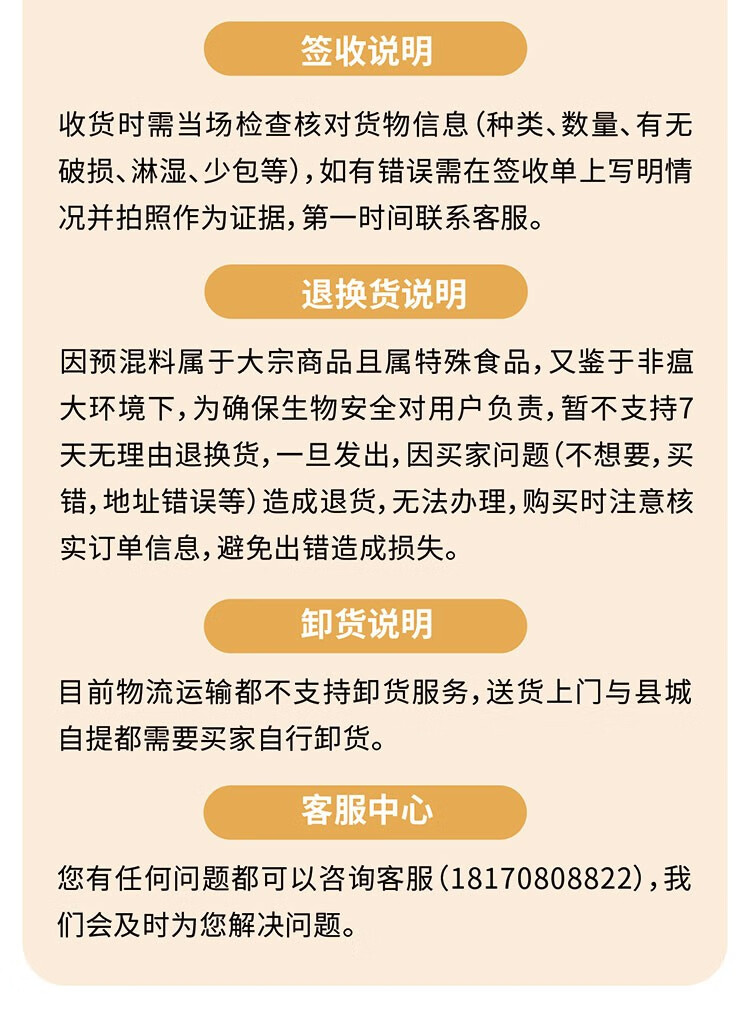 签收说明

收货时需当场检查核对货物信息(种类、数量、有无破损、淋湿、少包等),如有错误需在签收单上写明情况并拍照作为证据,第一时间联系客服。

退换货说明

因预混料属于大宗商品且属特殊食品,又鉴于非瘟大环境下,为确保生物安全对用户负责,暂不支持7天无理由退换货,一旦发出,因买家问题(不想要,买错,地址错误等)造成退货,无法办理,购买时注意核实订单信息,避免出错造成损失。

卸货说明

目前物流运输都不支持卸货服务,送货上门与县城自提都需要买家自行卸货。

客服中心

您有任何问题都可以咨询客服(18170808822),我们会及时为您解决问题。